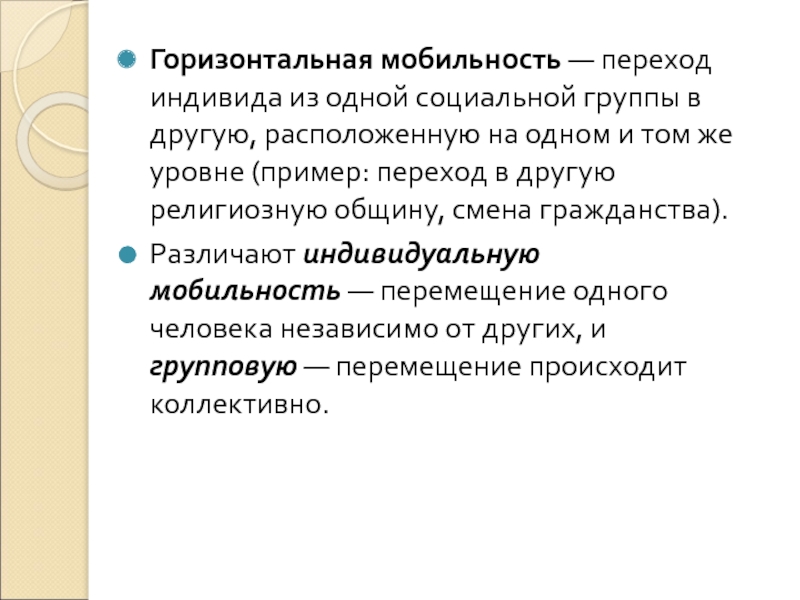 • Горизонтальная мобильность — переход индивида из одной социальной группы в другую, расположенную на одном и том же уровне (пример: переход в другую религиозную общину, смена гражданства).

• Различают индивидуальную мобильность — перемещение одного человека независимо от других, и групповую — перемещение происходит коллективно.